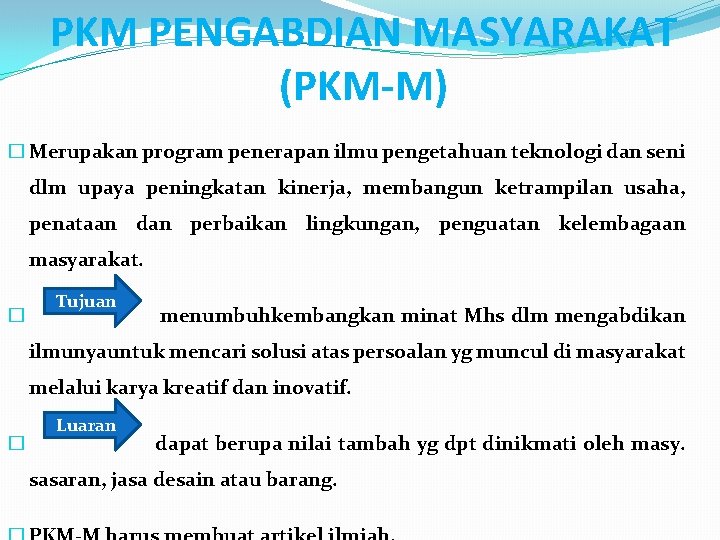 PKM PENGABDIAN MASYARAKAT (PKM-M)

☐ Merupakan program penerapan ilmu pengetahuan teknologi dan seni dlm upaya peningkatan kinerja, membangun ketrampilan usaha, penataan dan perbaikan lingkungan, penguatan kelembagaan masyarakat.

☐ Tujuan menumbuhkembangkan minat Mhs dlm mengabdikan ilmunyauntuk mencari solusi atas persoalan yg muncul di masyarakat melalui karya kreatif dan inovatif.

☐ Luaran dapat berupa nilai tambah yg dpt dinikmati oleh masy. sasaran, jasa desain atau barang.

☐ PKM-M harus membuat artikel ilmiah.